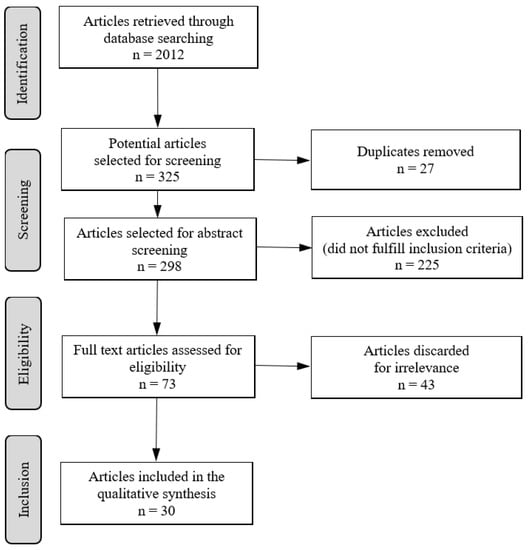 Identification

Articles retrieved through database searching
n = 2012

Screening

Potential articles selected for screening
n = 325

Duplicates removed
n = 27

Articles selected for abstract screening
n = 298

Articles excluded
(did not fulfill inclusion criteria)
n = 225

Eligibility

Full text articles assessed for eligibility
n = 73

Articles discarded
for irrelevance
n = 43

Inclusion

Articles included in the qualitative synthesis
n = 30